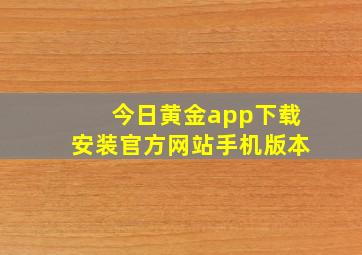 今日黄金app下载
安装官方网站手机版本